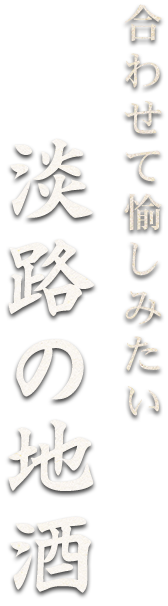 合わせて愉しみたい

淡路の地酒